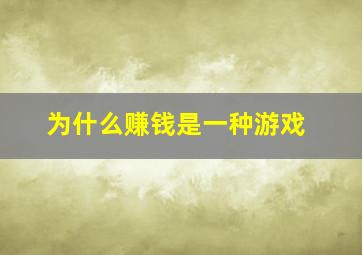 为什么赚钱是一种游戏